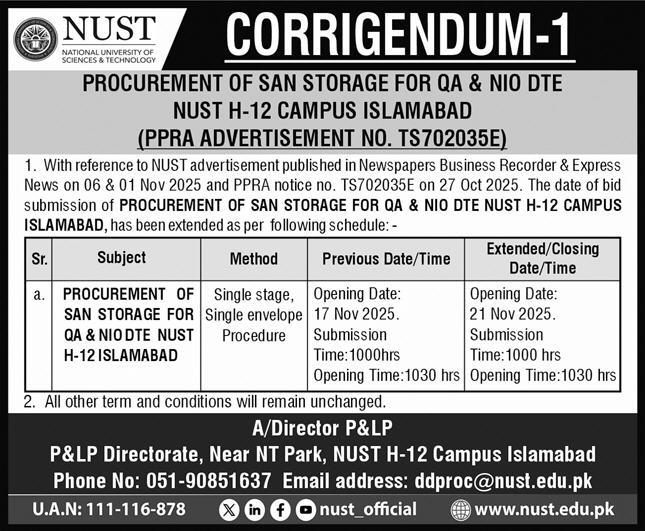 NUST
NATIONAL UNIVERSITY OF SCIENCES & TECHNOLOGY

CORRIGENDUM-1

PROCUREMENT OF SAN STORAGE FOR QA & NIO DTE NUST H-12 CAMPUS ISLAMABAD (PPRA ADVERTISEMENT NO. TS702035E)

1. With reference to NUST advertisement published in Newspapers Business Recorder & Express News on 06 & 01 Nov 2025 and PPRA notice no. TS702035E on 27 Oct 2025. The date of bid submission of PROCUREMENT OF SAN STORAGE FOR QA & NIO DTE NUST H-12 CAMPUS ISLAMABAD, has been extended as per following schedule: -

| Sr. | Subject | Method | Previous Date/Time | Extended/Closing Date/Time |
|---|---|---|---|---|
| a. | PROCUREMENT OF SAN STORAGE FOR QA & NIO DTE NUST H-12 ISLAMABAD | Single stage, Single envelope Procedure | Opening Date: 17 Nov 2025. Submission Time:1000hrs Opening Time:1030 hrs | Opening Date: 21 Nov 2025. Submission Time:1000 hrs Opening Time:1030 hrs |

2. All other term and conditions will remain unchanged.

A/Director P&LP
P&LP Directorate, Near NT Park, NUST H-12 Campus Islamabad
Phone No: 051-90851637 Email address: ddproc@nust.edu.pk

U.A.N: 111-116-878 nust_official www.nust.edu.pk